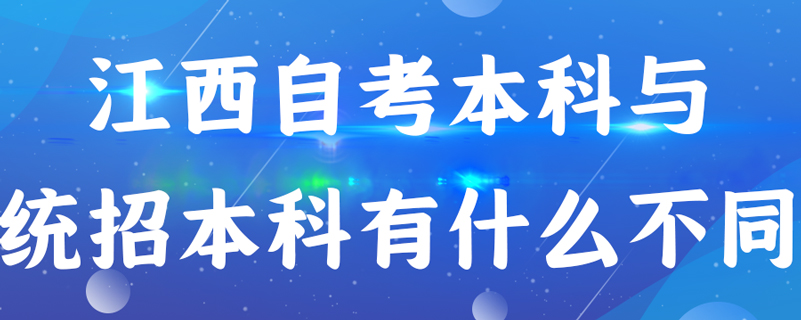 江西自考本科与
统招本科有什么不同